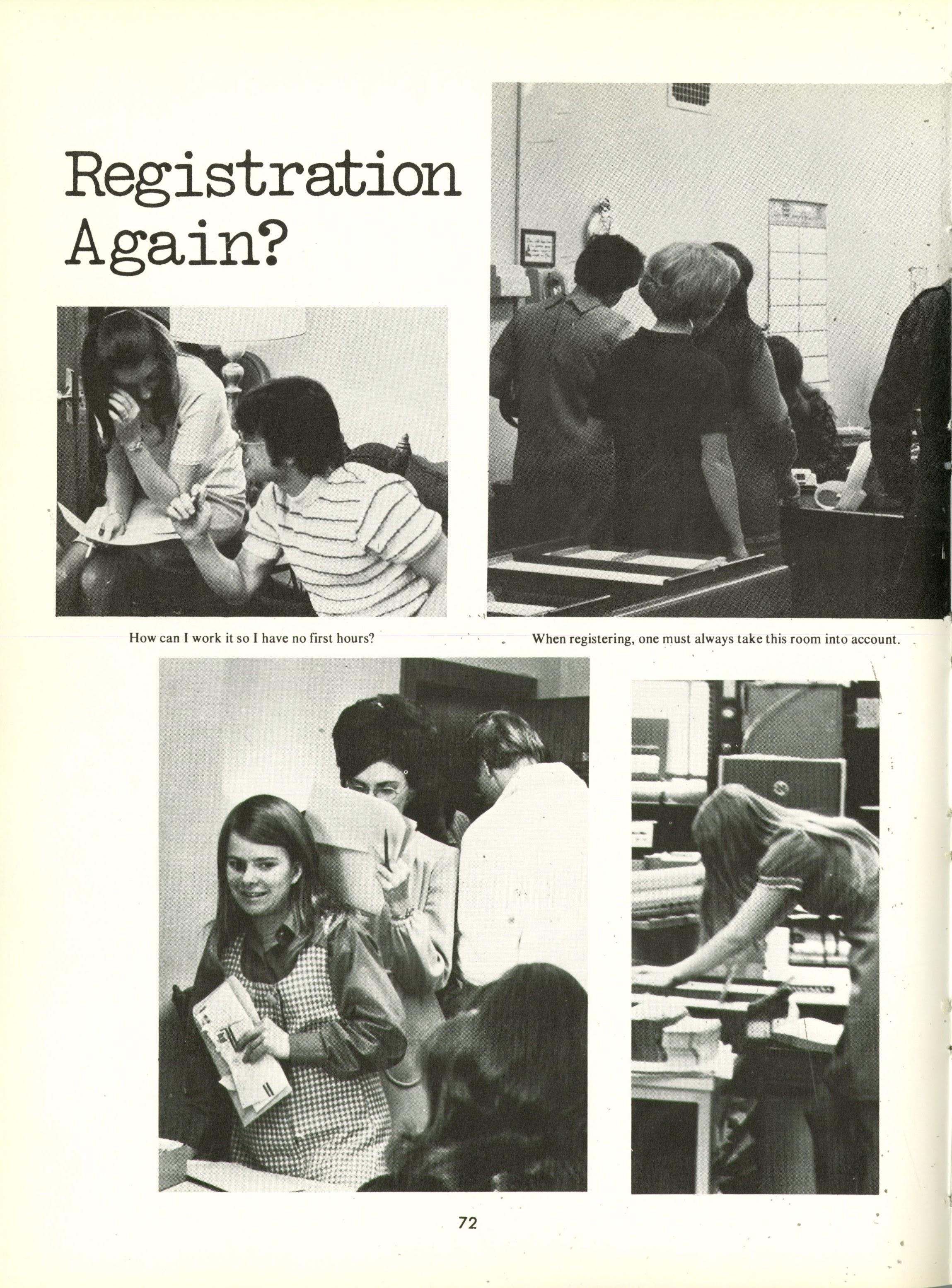 Registration Again?

How can I work it so I have no first hours?

When registering, one must always take this room into account.

72